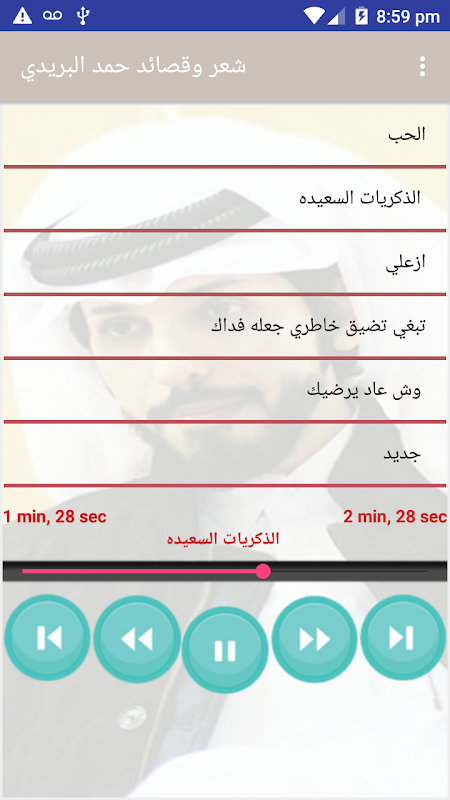 8:59 pm

شعر وقصائد حمد البريدي

الحب

الذكريات السعيده

ازعلي

تبغي تضيق خاطري جعله فداك

وش عاد يرضيك

جديد

1 min, 28 sec

2 min, 28 sec

الذكريات السعيده